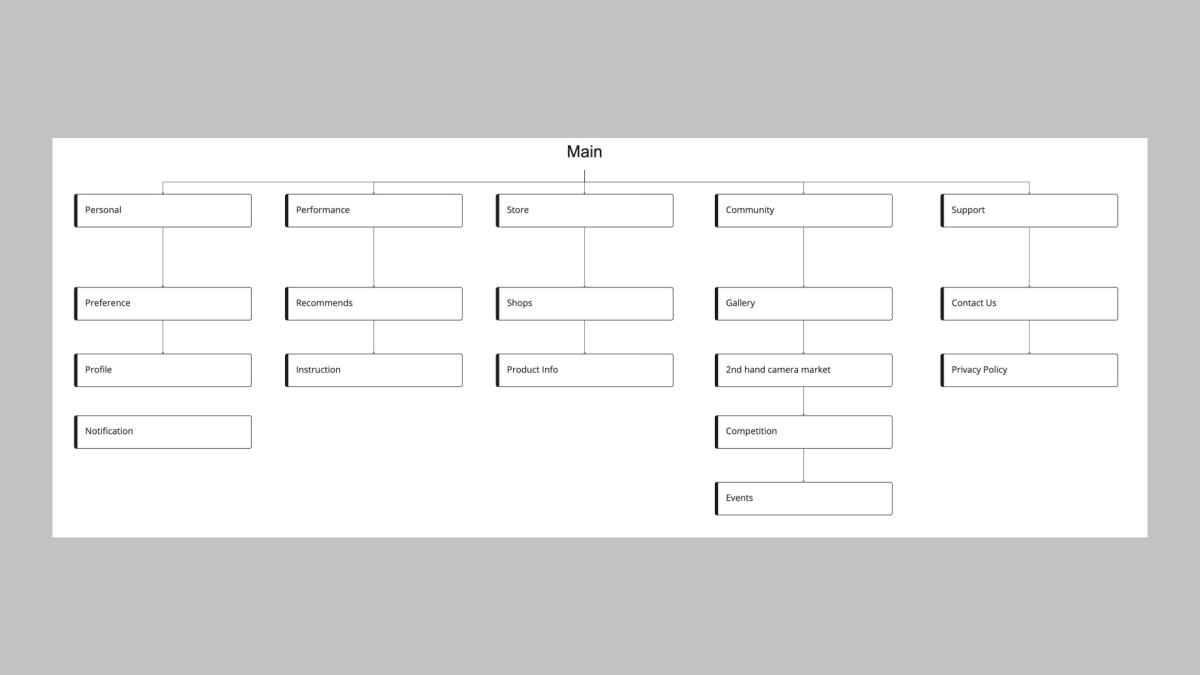 Main

Personal

Preference

Profile

Notification

Performance

Recommends

Instruction

Store

Shops

Product Info

Community

Gallery

2nd hand camera market

Competition

Events

Support

Contact Us

Privacy Policy